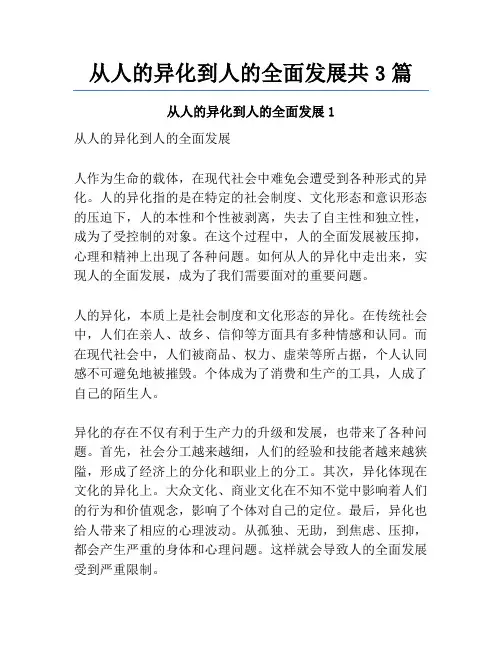 从人的异化到人的全面发展共 3 篇

从人的异化到人的全面发展 1

从人的异化到人的全面发展

人作为生命的载体，在现代社会中难免会遭受到各种形式的异化。人的异化指的是在特定的社会制度、文化形态和意识形态的压迫下，人的本性和个性被剥离，失去了自主性和独立性，成为了受控制的对象。在这个过程中，人的全面发展被压抑，心理和精神上出现了各种问题。如何从人的异化中走出来，实现人的全面发展，成为了我们需要面对的重要问题。

人的异化，本质上是社会制度和文化形态的异化。在传统社会中，人们在亲人、故乡、信仰等方面具有多种情感和认同。而在现代社会中，人们被商品、权力、虚荣等所占据，个人认同感不可避免地被摧毁。个体成为了消费和生产的工具，人成了自己的陌生人。

异化的存在不仅有利于生产力的升级和发展，也带来了各种问题。首先，社会分工越来越细，人们的经验和技能者越来越狭隘，形成了经济上的分化和职业上的分工。其次，异化体现在文化的异化上。大众文化、商业文化在不知不觉中影响着人们的行为和价值观念，影响了个体对自己的定位。最后，异化也给人带来了相应的心理波动。从孤独、无助，到焦虑、压抑，都会产生严重的身体和心理问题。这样就会导致人的全面发展受到严重限制。